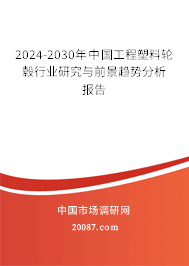 2024-2030年中国工程塑料轮毂行业研究与前景趋势分析报告

中国市场调研网

20087.com